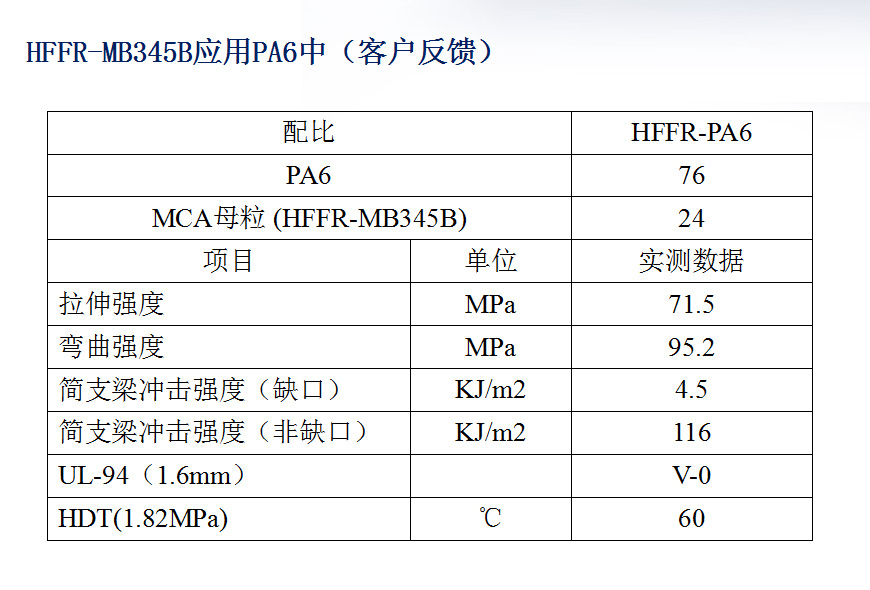 HFFR-MB345B应用PA6中（客户反馈）

| 配比 | | HFFR-PA6 |
|---|---|---|
| PA6 | | 76 |
| MCA母粒 (HFFR-MB345B) | | 24 |
| 项目 | 单位 | 实测数据 |
| 拉伸强度 | MPa | 71.5 |
| 弯曲强度 | MPa | 95.2 |
| 简支梁冲击强度（缺口） | KJ/m2 | 4.5 |
| 简支梁冲击强度（非缺口） | KJ/m2 | 116 |
| UL-94（1.6mm） | | V-0 |
| HDT(1.82MPa) | ℃ | 60 |